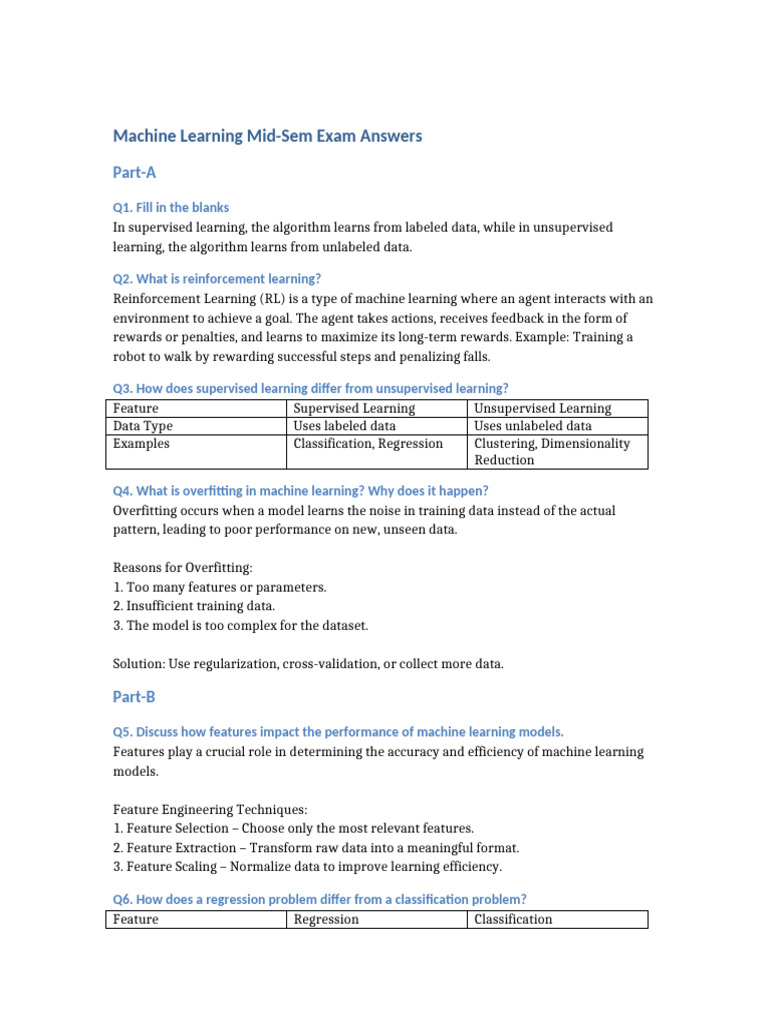 Machine Learning Mid-Sem Exam Answers

Part-A

Q1. Fill in the blanks
In supervised learning, the algorithm learns from labeled data, while in unsupervised learning, the algorithm learns from unlabeled data.

Q2. What is reinforcement learning?
Reinforcement Learning (RL) is a type of machine learning where an agent interacts with an environment to achieve a goal. The agent takes actions, receives feedback in the form of rewards or penalties, and learns to maximize its long-term rewards. Example: Training a robot to walk by rewarding successful steps and penalizing falls.

Q3. How does supervised learning differ from unsupervised learning?

| Feature | Supervised Learning | Unsupervised Learning |
|---|---|---|
| Data Type | Uses labeled data | Uses unlabeled data |
| Examples | Classification, Regression | Clustering, Dimensionality Reduction |

Q4. What is overfitting in machine learning? Why does it happen?
Overfitting occurs when a model learns the noise in training data instead of the actual pattern, leading to poor performance on new, unseen data.

Reasons for Overfitting:
1. Too many features or parameters.
2. Insufficient training data.
3. The model is too complex for the dataset.

Solution: Use regularization, cross-validation, or collect more data.

Part-B

Q5. Discuss how features impact the performance of machine learning models.
Features play a crucial role in determining the accuracy and efficiency of machine learning models.

Feature Engineering Techniques:
1. Feature Selection – Choose only the most relevant features.
2. Feature Extraction – Transform raw data into a meaningful format.
3. Feature Scaling – Normalize data to improve learning efficiency.

Q6. How does a regression problem differ from a classification problem?

| Feature | Regression | Classification |
|---|---|---|